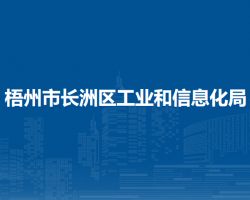 梧州市长洲区工业和信息化局